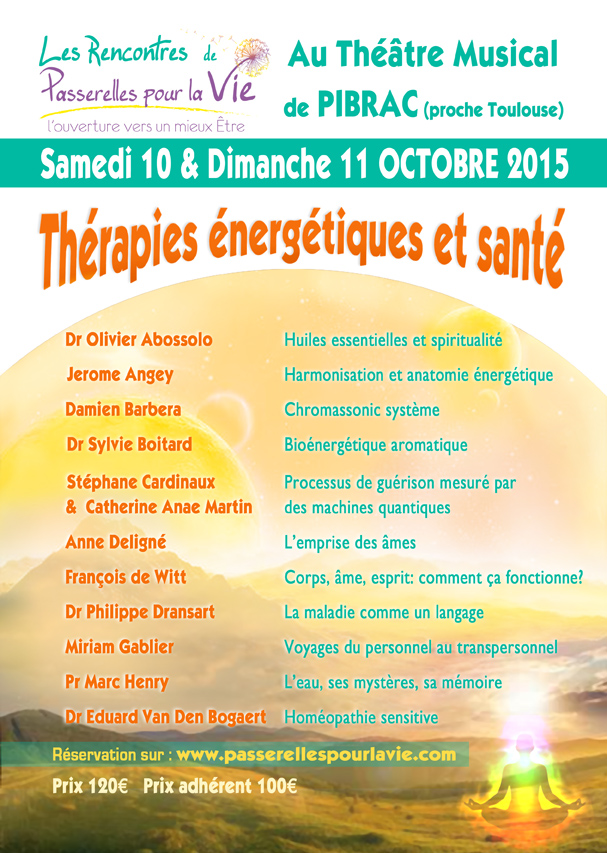 Les Rencontres de Passerelles pour la Vie
l'ouverture vers un mieux Être

Au Théâtre Musical de PIBRAC (proche Toulouse)

Samedi 10 & Dimanche 11 OCTOBRE 2015

Thérapies énergétiques et santé

| | |
|---|---|
| Dr Olivier Abossolo | Huiles essentielles et spiritualité |
| Jerome Angey | Harmonisation et anatomie énergétique |
| Damien Barbera | Chromassonic système |
| Dr Sylvie Boitard | Bioénergétique aromatique |
| Stéphane Cardinaux & Catherine Anae Martin | Processus de guérison mesuré par des machines quantiques |
| Anne Deligné | L'emprise des âmes |
| François de Witt | Corps, âme, esprit: comment ça fonctionne? |
| Dr Philippe Dransart | La maladie comme un langage |
| Miriam Gablier | Voyages du personnel au transpersonnel |
| Pr Marc Henry | L'eau, ses mystères, sa mémoire |
| Dr Eduard Van Den Bogaert | Homéopathie sensitive |

Réservation sur : www.passerellespourlavie.com

Prix 120€ Prix adhérent 100€